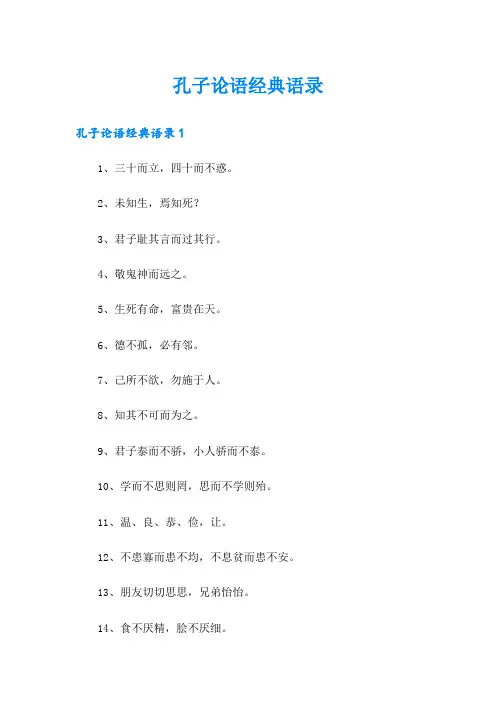 孔子论语经典语录

孔子论语经典语录1

1、三十而立，四十而不惑。

2、未知生，焉知死？

3、君子耻其言而过其行。

4、敬鬼神而远之。

5、生死有命，富贵在天。

6、德不孤，必有邻。

7、己所不欲，勿施于人。

8、知其不可而为之。

9、君子泰而不骄，小人骄而不泰。

10、学而不思则罔，思而不学则殆。

11、温、良、恭、俭，让。

12、不患寡而患不均，不患贫而患不安。

13、朋友切切偲偲，兄弟怡怡。

14、食不厌精，脍不厌细。